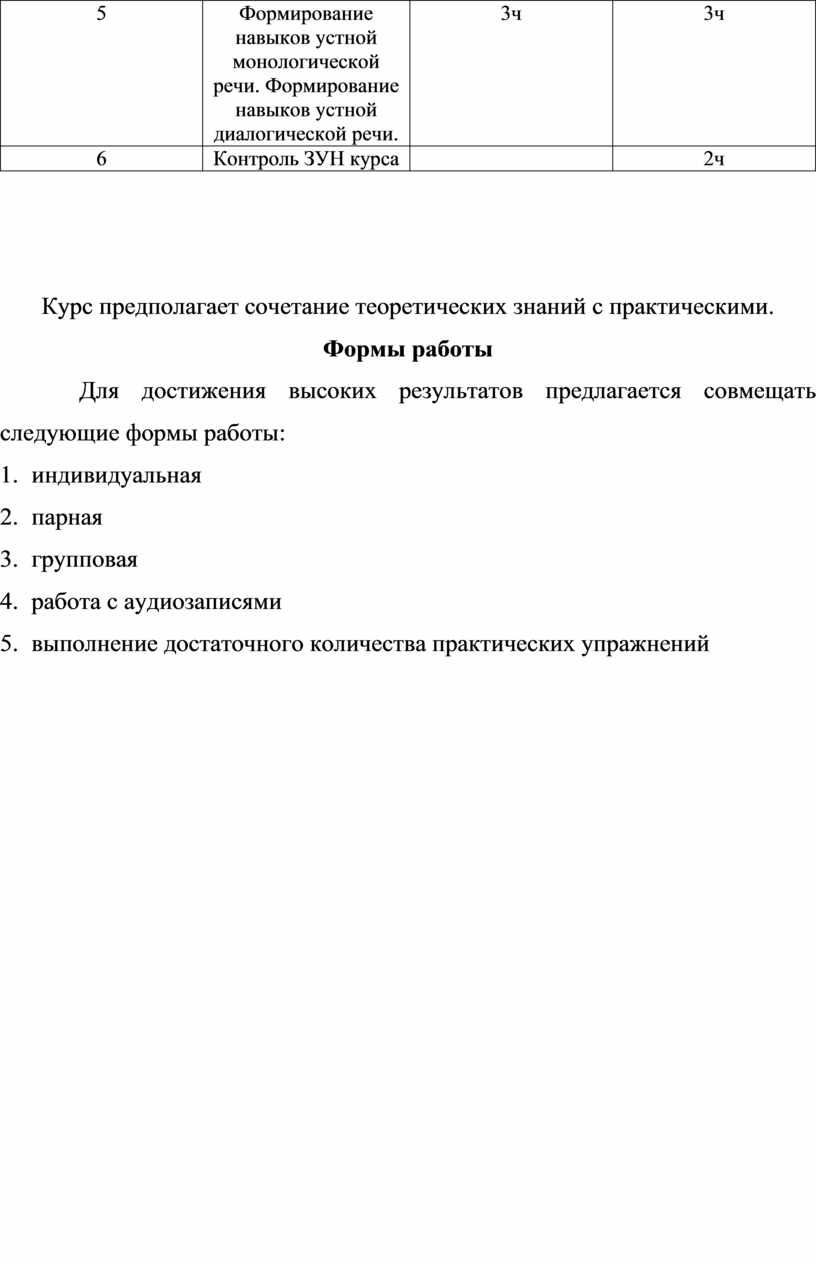 | 5 | Формирование навыков устной монологической речи. Формирование навыков устной диалогической речи. | 3ч | 3ч |
|---|---|---|---|
| 6 | Контроль ЗУН курса | | 2ч |

Курс предполагает сочетание теоретических знаний с практическими.

Формы работы

Для достижения высоких результатов предлагается совмещать следующие формы работы:

1. индивидуальная
2. парная
3. групповая
4. работа с аудиозаписями
5. выполнение достаточного количества практических упражнений